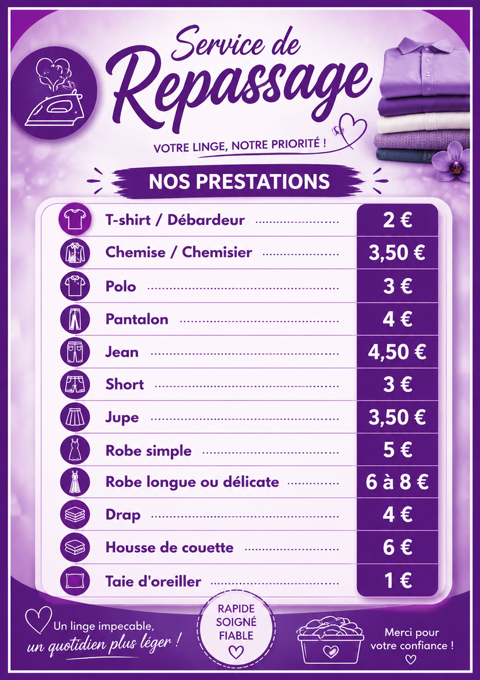 Service de
Repassage

VOTRE LINGE, NOTRE PRIORITÉ !

NOS PRESTATIONS

| | |
|---|---|
| T-shirt / Débardeur | 2 € |
| Chemise / Chemisier | 3,50 € |
| Polo | 3 € |
| Pantalon | 4 € |
| Jean | 4,50 € |
| Short | 3 € |
| Jupe | 3,50 € |
| Robe simple | 5 € |
| Robe longue ou délicate | 6 à 8 € |
| Drap | 4 € |
| Housse de couette | 6 € |
| Taie d'oreiller | 1 € |

Un linge impecable, un quotidien plus léger !

RAPIDE
SOIGNÉ
FIABLE

Merci pour votre confiance !